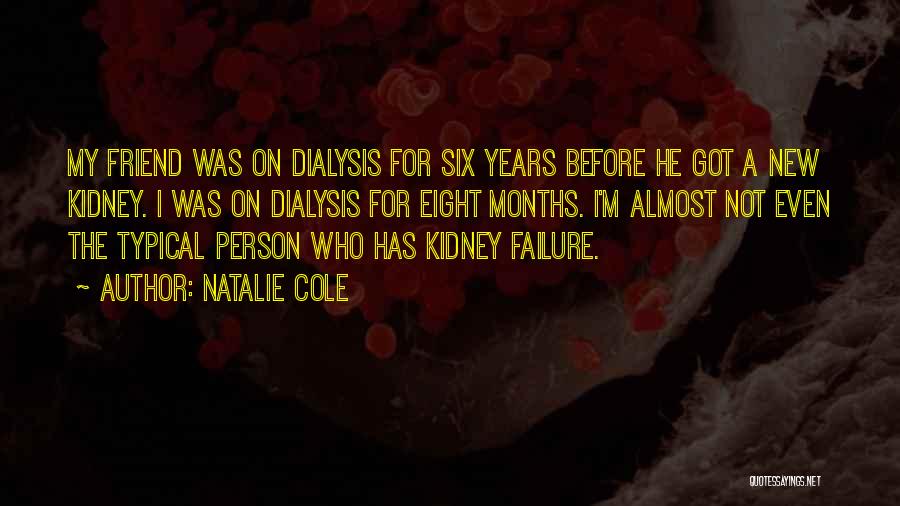 MY FRIEND WAS ON DIALYSIS FOR SIX YEARS BEFORE HE GOT A NEW KIDNEY. I WAS ON DIALYSIS FOR EIGHT MONTHS. I'M ALMOST NOT EVEN THE TYPICAL PERSON WHO HAS KIDNEY FAILURE.

~ AUTHOR: NATALIE COLE

QUOTESSAYINGS.NET